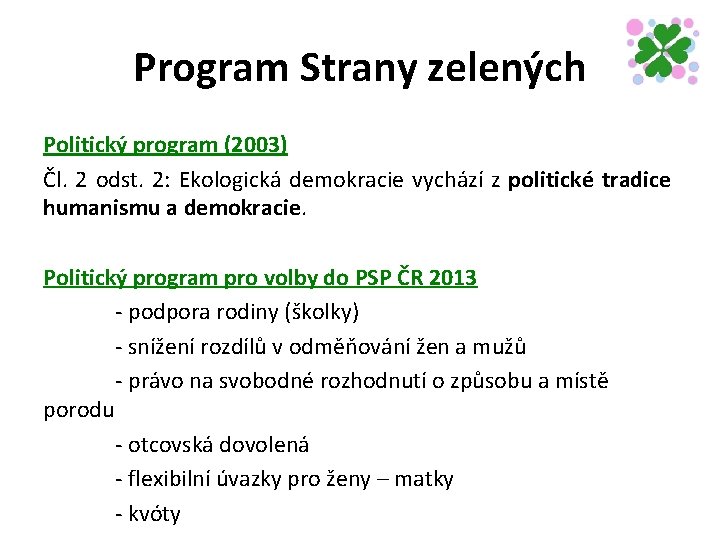 Program Strany zelených

Politický program (2003)

Čl. 2 odst. 2: Ekologická demokracie vychází z politické tradice humanismu a demokracie.

Politický program pro volby do PSP ČR 2013

- podpora rodiny (školky)

- snížení rozdílů v odměňování žen a mužů

- právo na svobodné rozhodnutí o způsobu a místě porodu

- otcovská dovolená

- flexibilní úvazky pro ženy – matky

- kvóty